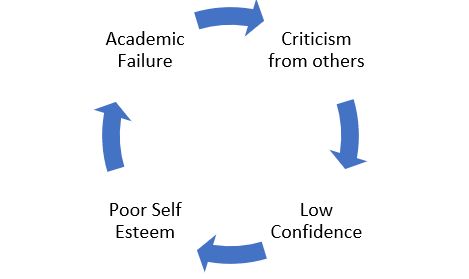 Academic Failure

Criticism from others

Low Confidence

Poor Self Esteem